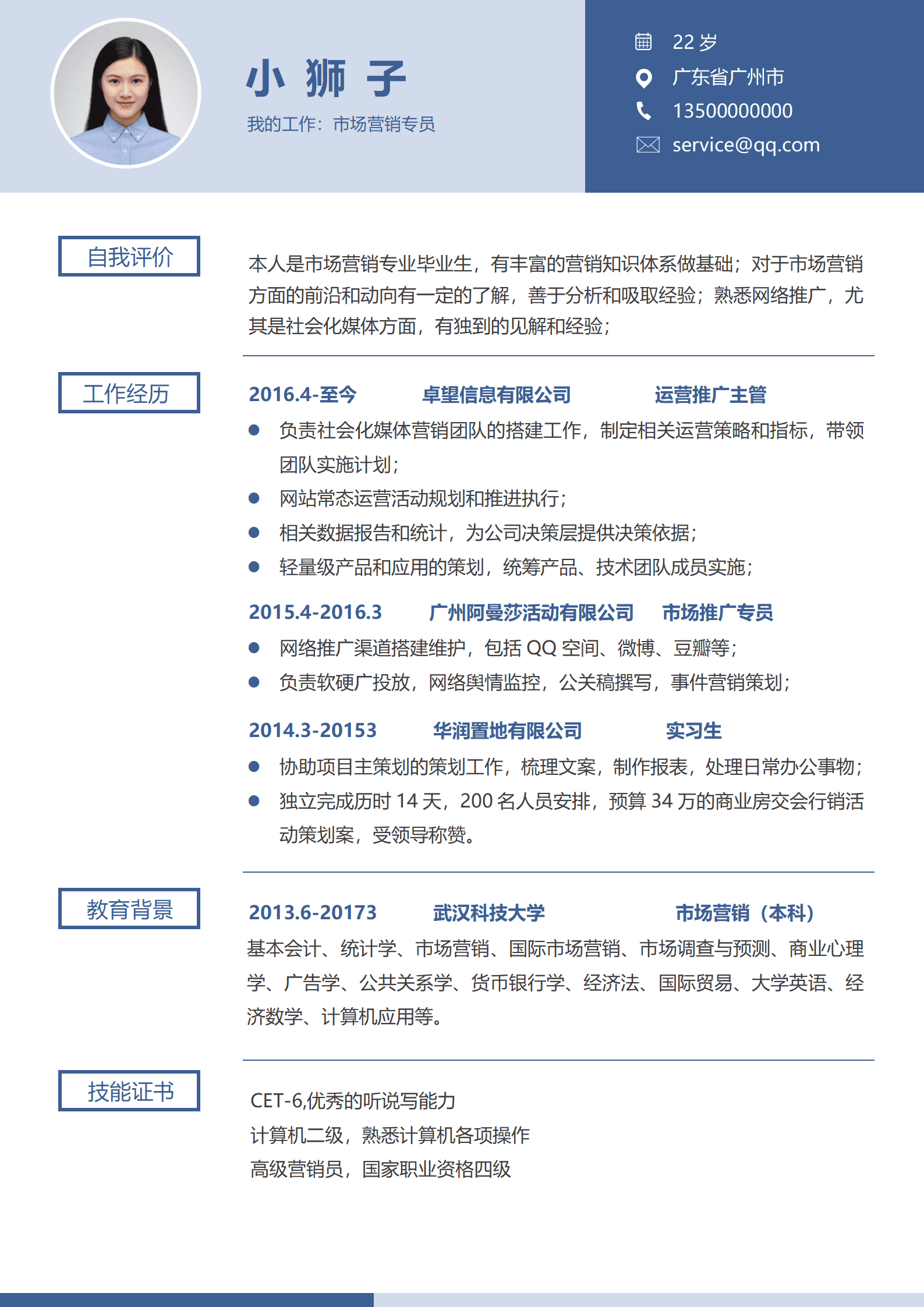 小 狮 子

我的工作：市场营销专员

22 岁
广东省广州市
13500000000
service@qq.com

自我评价

本人是市场营销专业毕业生，有丰富的营销知识体系做基础；对于市场营销方面的前沿和动向有一定的了解，善于分析和吸取经验；熟悉网络推广，尤其是社会化媒体方面，有独到的见解和经验；

工作经历

2016.4-至今 卓望信息有限公司 运营推广主管

- 负责社会化媒体营销团队的搭建工作，制定相关运营策略和指标，带领团队实施计划；
- 网站常态运营活动规划和推进执行；
- 相关数据报告和统计，为公司决策层提供决策依据；
- 轻量级产品和应用的策划，统筹产品、技术团队成员实施；

2015.4-2016.3 广州阿曼莎活动有限公司 市场推广专员

- 网络推广渠道搭建维护，包括 QQ 空间、微博、豆瓣等；
- 负责软硬广投放，网络舆情监控，公关稿撰写，事件营销策划；

2014.3-20153 华润置地有限公司 实习生

- 协助项目主策划的策划工作，梳理文案，制作报表，处理日常办公事物；
- 独立完成历时 14 天，200 名人员安排，预算 34 万的商业房交会行销活动策划案，受领导称赞。

教育背景

2013.6-20173 武汉科技大学 市场营销（本科）

基本会计、统计学、市场营销、国际市场营销、市场调查与预测、商业心理学、广告学、公共关系学、货币银行学、经济法、国际贸易、大学英语、经济数学、计算机应用等。

技能证书

CET-6,优秀的听说写能力
计算机二级，熟悉计算机各项操作
高级营销员，国家职业资格四级